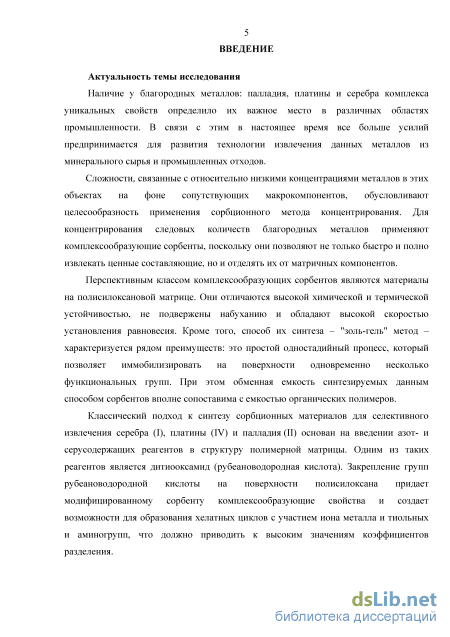 5

ВВЕДЕНИЕ

Актуальность темы исследования

Наличие у благородных металлов: палладия, платины и серебра комплекса уникальных свойств определило их важное место в различных областях промышленности. В связи с этим в настоящее время все больше усилий предпринимается для развития технологии извлечения данных металлов из минерального сырья и промышленных отходов.

Сложности, связанные с относительно низкими концентрациями металлов в этих объектах на фоне сопутствующих макрокомпонентов, обусловливают целесообразность применения сорбционного метода концентрирования. Для концентрирования следовых количеств благородных металлов применяют комплексообразующие сорбенты, поскольку они позволяют не только быстро и полно извлекать ценные составляющие, но и отделять их от матричных компонентов.

Перспективным классом комплексообразующих сорбентов являются материалы на полисилоксановой матрице. Они отличаются высокой химической и термической устойчивостью, не подвержены набуханию и обладают высокой скоростью установления равновесия. Кроме того, способ их синтеза – "золь-гель" метод – характеризуется рядом преимуществ: это простой одностадийный процесс, который позволяет иммобилизировать на поверхности одновременно несколько функциональных групп. При этом обменная емкость синтезируемых данным способом сорбентов вполне сопоставима с емкостью органических полимеров.

Классический подход к синтезу сорбционных материалов для селективного извлечения серебра (I), платины (IV) и палладия (II) основан на введении азот- и серусодержащих реагентов в структуру полимерной матрицы. Одним из таких реагентов является дитиооксамид (рубеановодородная кислота). Закрепление групп рубеановодородной кислоты на поверхности полисилоксана придает модифицированному сорбенту комплексообразующие свойства и создает возможности для образования хелатных циклов с участием иона металла и тиольных и аминогрупп, что должно приводить к высоким значениям коэффициентов разделения.

dsLib.net
библиотека диссертаций